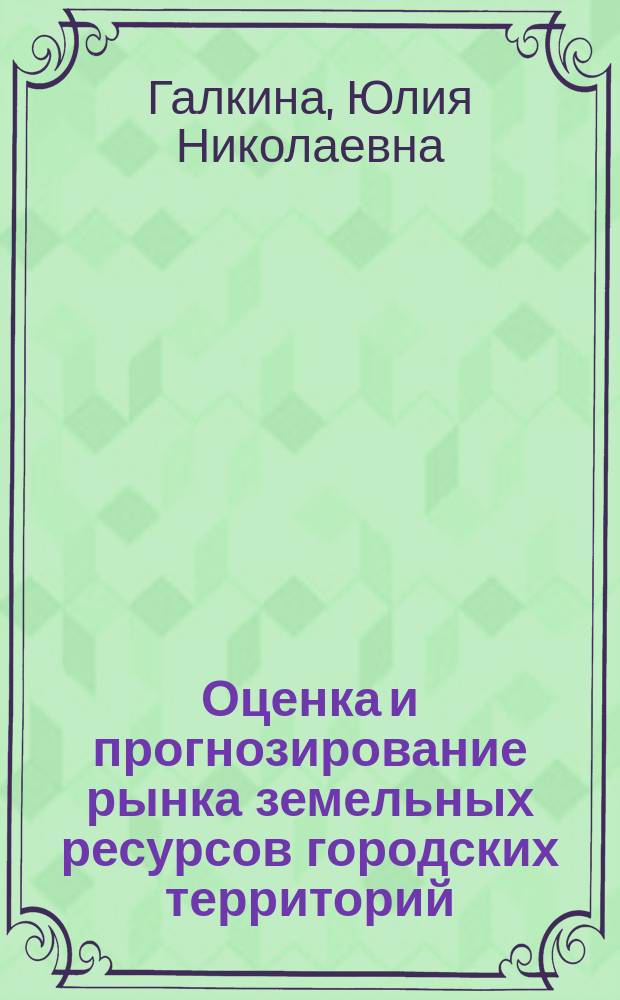 Галкина, Юлия Николаевна

Оценка и прогнозирование рынка земельных ресурсов городских территорий